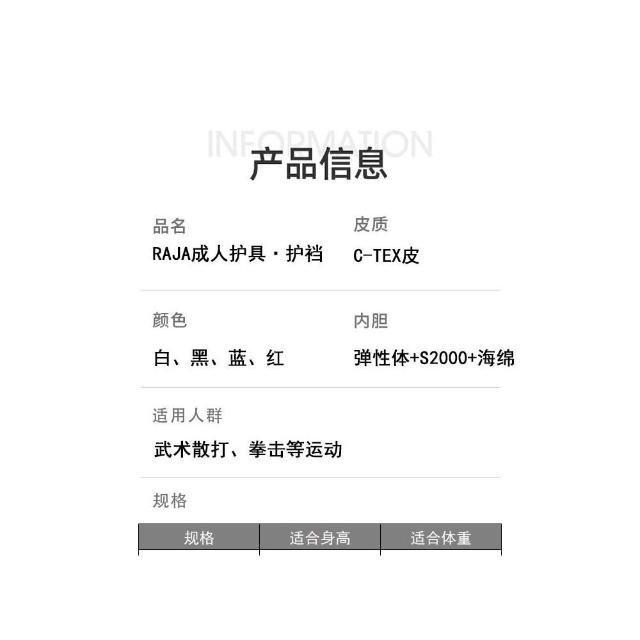 INFORMATION

产品信息

品名
RAJA成人护具·护裆

皮质
C-TEX皮

颜色
白、黑、蓝、红

内胆
弹性体+S2000+海绵

适用人群
武术散打、拳击等运动

规格

| 规格 | 适合身高 | 适合体重 |
|---|---|---|